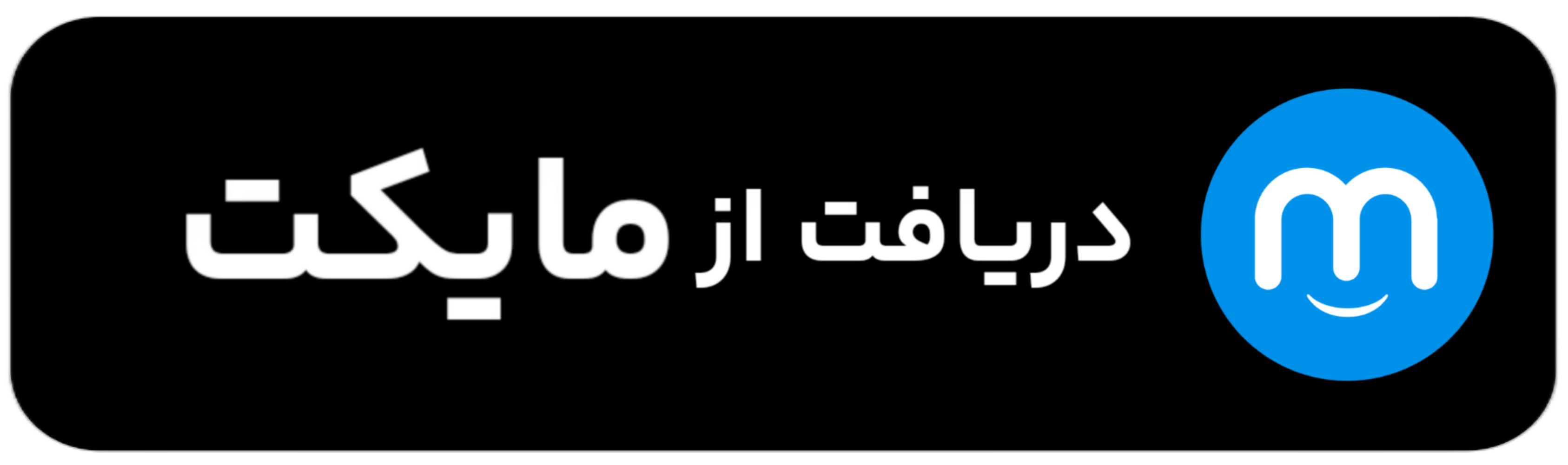 دریافت از مایکت